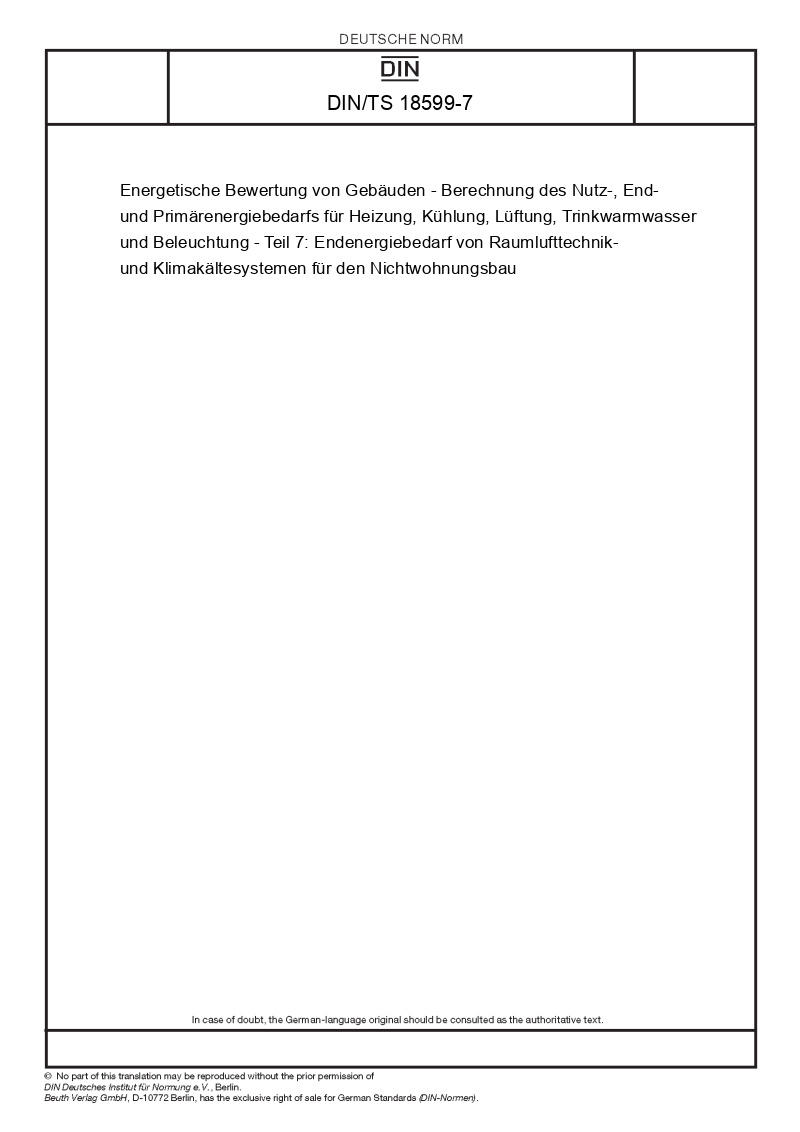 DEUTSCHE NORM

DIN

DIN/TS 18599-7

Energetische Bewertung von Gebäuden - Berechnung des Nutz-, End- und Primärenergiebedarfs für Heizung, Kühlung, Lüftung, Trinkwarmwasser und Beleuchtung - Teil 7: Endenergiebedarf von Raumlufttechnik- und Klimakältesystemen für den Nichtwohnungsbau

In case of doubt, the German-language original should be consulted as the authoritative text.

© No part of this translation may be reproduced without the prior permission of DIN Deutsches Institut für Normung e.V., Berlin.
Beuth Verlag GmbH, D-10772 Berlin, has the exclusive right of sale for German Standards (DIN-Normen).